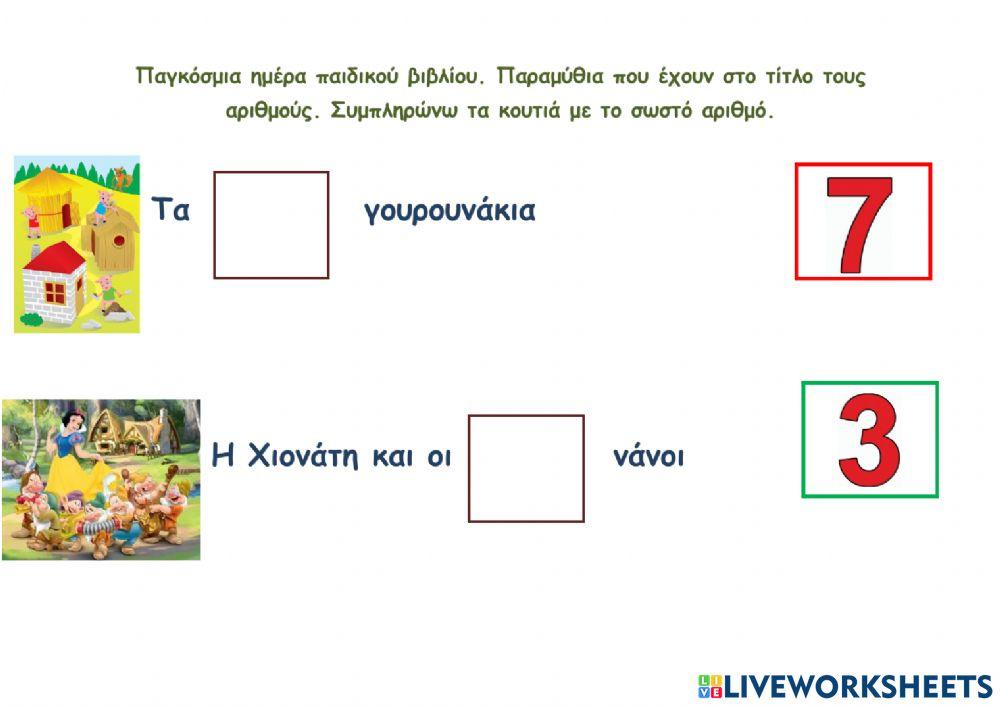 Παγκόσμια ημέρα παιδικού βιβλίου. Παραμύθια που έχουν στο τίτλο τους αριθμούς. Συμπληρώνω τα κουτιά με το σωστό αριθμό.

Τα γουρουνάκια

7

Η Χιονάτη και οι νάνοι

3

LIVEWORKSHEETS